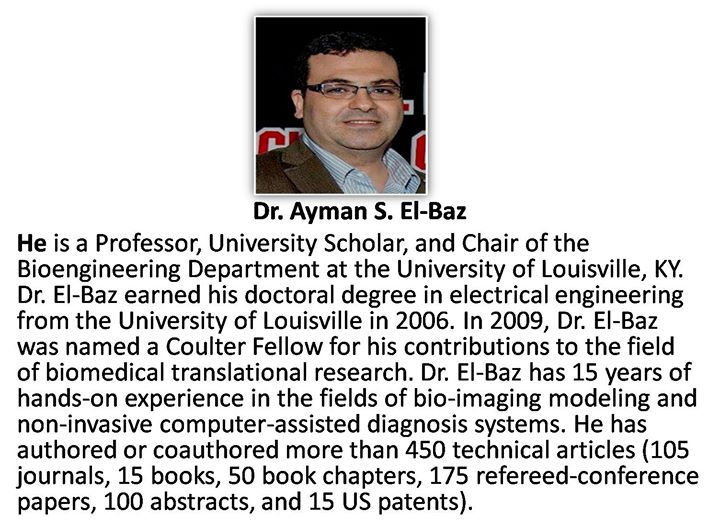 Dr. Ayman S. El-Baz

He is a Professor, University Scholar, and Chair of the Bioengineering Department at the University of Louisville, KY. Dr. El-Baz earned his doctoral degree in electrical engineering from the University of Louisville in 2006. In 2009, Dr. El-Baz was named a Coulter Fellow for his contributions to the field of biomedical translational research. Dr. El-Baz has 15 years of hands-on experience in the fields of bio-imaging modeling and non-invasive computer-assisted diagnosis systems. He has authored or coauthored more than 450 technical articles (105 journals, 15 books, 50 book chapters, 175 refereed-conference papers, 100 abstracts, and 15 US patents).